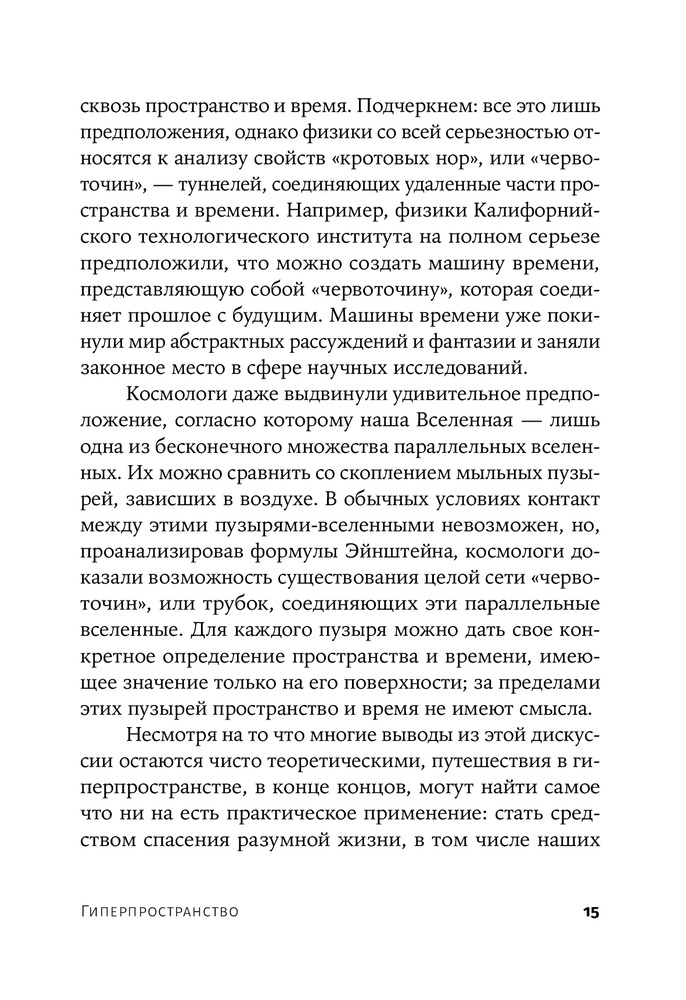 сквозь пространство и время. Подчеркнем: все это лишь предположения, однако физики со всей серьезностью относятся к анализу свойств «кротовых нор», или «червоточин», — туннелей, соединяющих удаленные части пространства и времени. Например, физики Калифорнийского технологического института на полном серьезе предположили, что можно создать машину времени, представляющую собой «червоточину», которая соединяет прошлое с будущим. Машины времени уже покинули мир абстрактных рассуждений и фантазии и заняли законное место в сфере научных исследований.

Космологи даже выдвинули удивительное предположение, согласно которому наша Вселенная — лишь одна из бесконечного множества параллельных вселенных. Их можно сравнить со скоплением мыльных пузырей, зависших в воздухе. В обычных условиях контакт между этими пузырями-вселенными невозможен, но, проанализировав формулы Эйнштейна, космологи доказали возможность существования целой сети «червоточин», или трубок, соединяющих эти параллельные вселенные. Для каждого пузыря можно дать свое конкретное определение пространства и времени, имеющее значение только на его поверхности; за пределами этих пузырей пространство и время не имеют смысла.

Несмотря на то что многие выводы из этой дискуссии остаются чисто теоретическими, путешествия в гиперпространстве, в конце концов, могут найти самое что ни на есть практическое применение: стать средством спасения разумной жизни, в том числе наших

Гиперпространство 15